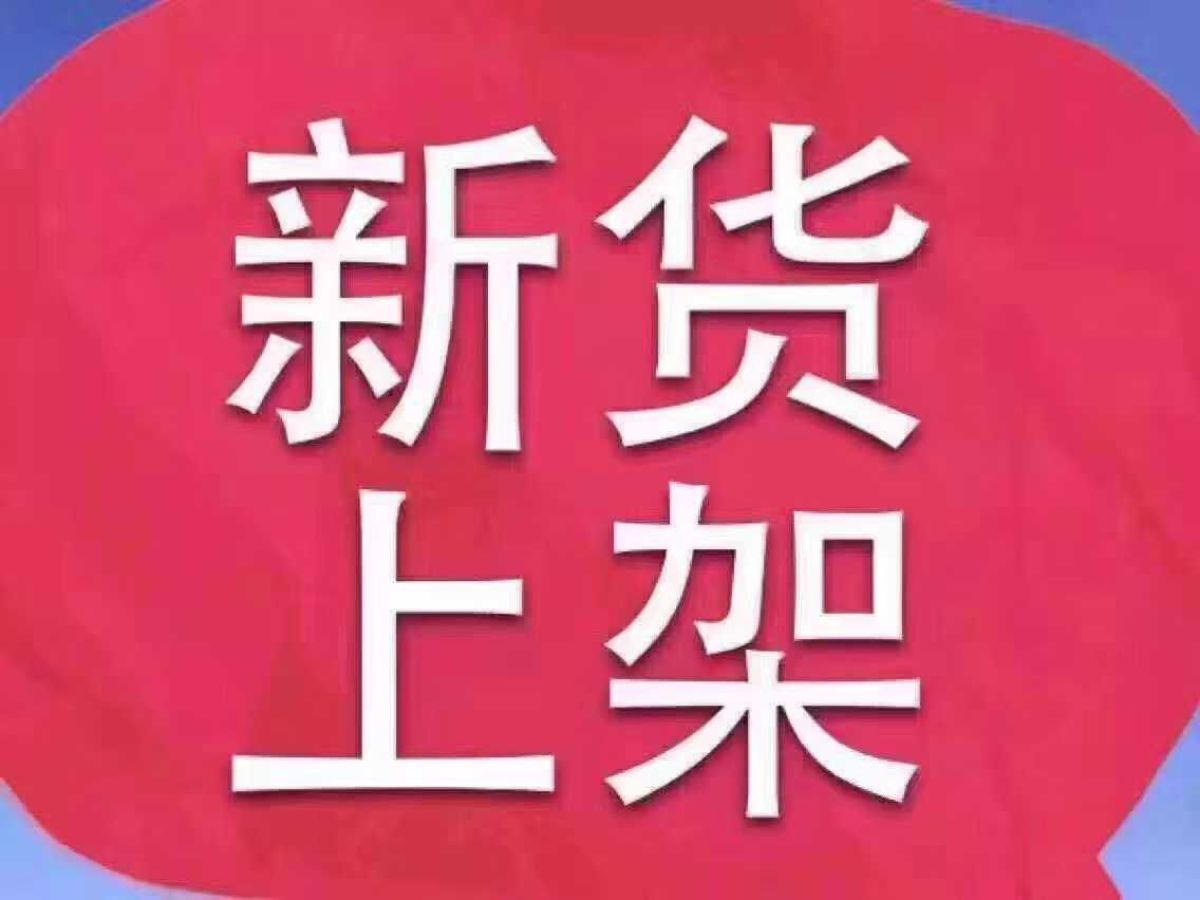 新货
上架